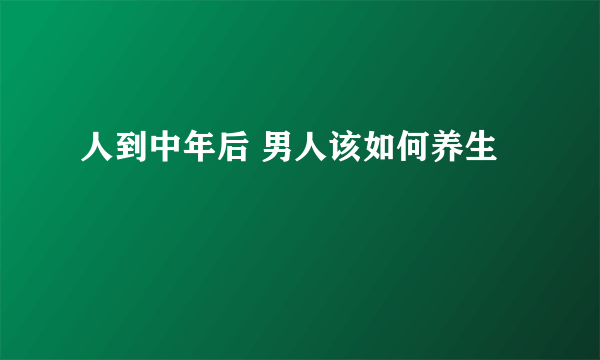 人到中年后 男人该如何养生